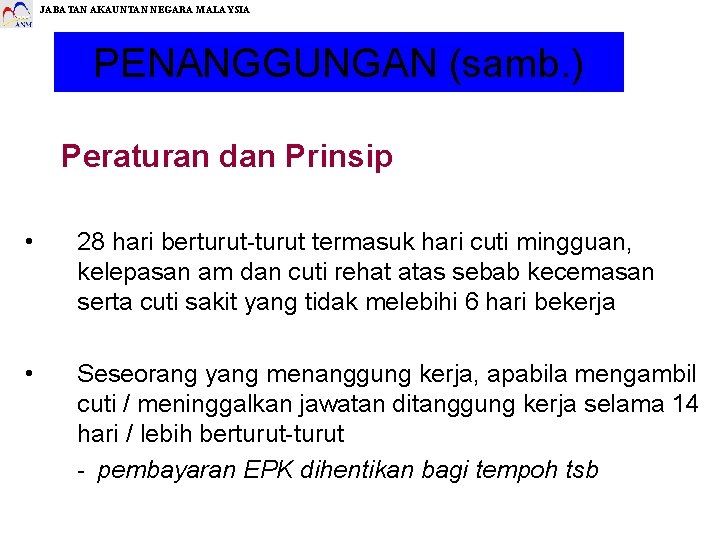 ANM JABATAN AKAUNTAN NEGARA MALAYSIA

PENANGGUNGAN (samb.)

Peraturan dan Prinsip

• 28 hari berturut-turut termasuk hari cuti mingguan, kelepasan am dan cuti rehat atas sebab kecemasan serta cuti sakit yang tidak melebihi 6 hari bekerja

• Seseorang yang menanggung kerja, apabila mengambil cuti / meninggalkan jawatan ditanggung kerja selama 14 hari / lebih berturut-turut

- pembayaran EPK dihentikan bagi tempoh tsb